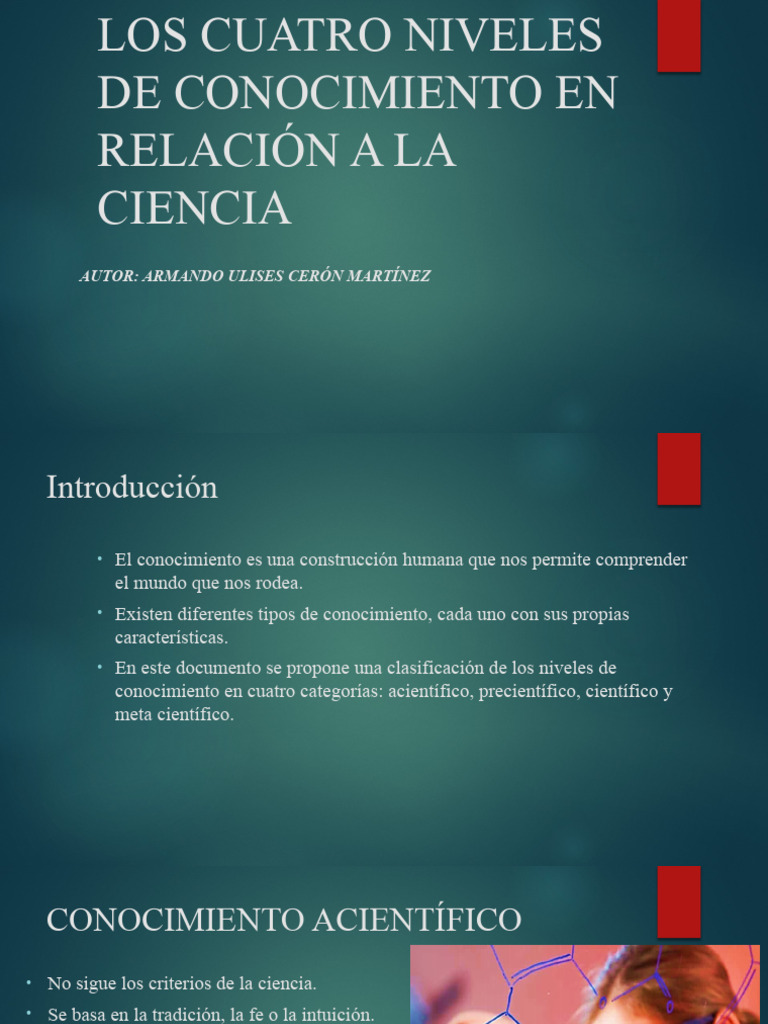 LOS CUATRO NIVELES DE CONOCIMIENTO EN RELACIÓN A LA CIENCIA

AUTOR: ARMANDO ULISES CERÓN MARTÍNEZ

Introducción

• El conocimiento es una construcción humana que nos permite comprender el mundo que nos rodea.

• Existen diferentes tipos de conocimiento, cada uno con sus propias características.

• En este documento se propone una clasificación de los niveles de conocimiento en cuatro categorías: acientífico, precientífico, científico y meta científico.

CONOCIMIENTO ACIENTÍFICO

• No sigue los criterios de la ciencia.

• Se basa en la tradición, la fe o la intuición.